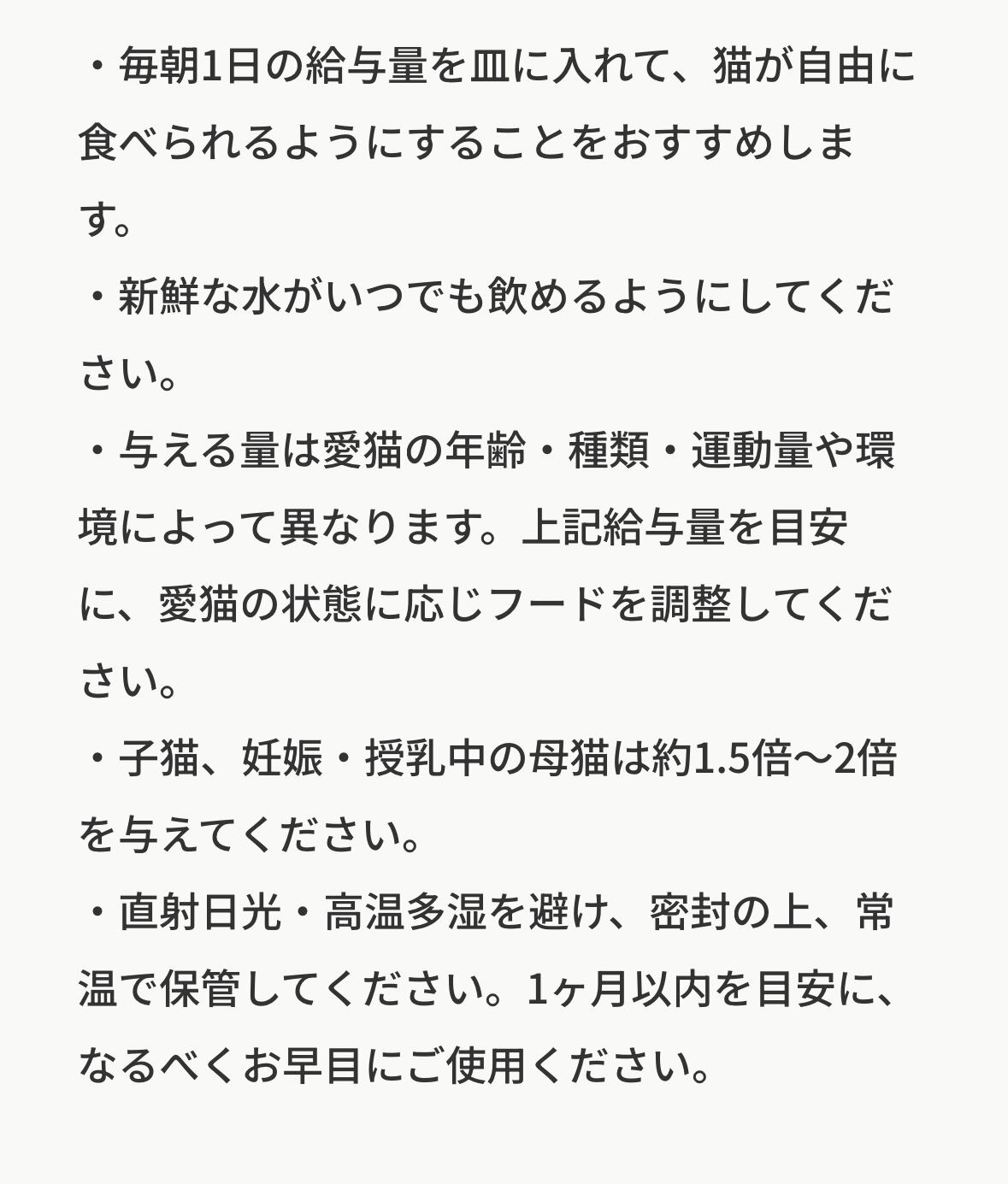 ・毎朝1日の給与量を皿に入れて、猫が自由に食べられるようにすることをおすすめします。
・新鮮な水がいつでも飲めるようにしてください。
・与える量は愛猫の年齢・種類・運動量や環境によって異なります。上記給与量を目安に、愛猫の状態に応じフードを調整してください。
・子猫、妊娠・授乳中の母猫は約1.5倍〜2倍を与えてください。
・直射日光・高温多湿を避け、密封の上、常温で保管してください。1ヶ月以内を目安に、なるべくお早目にご使用ください。